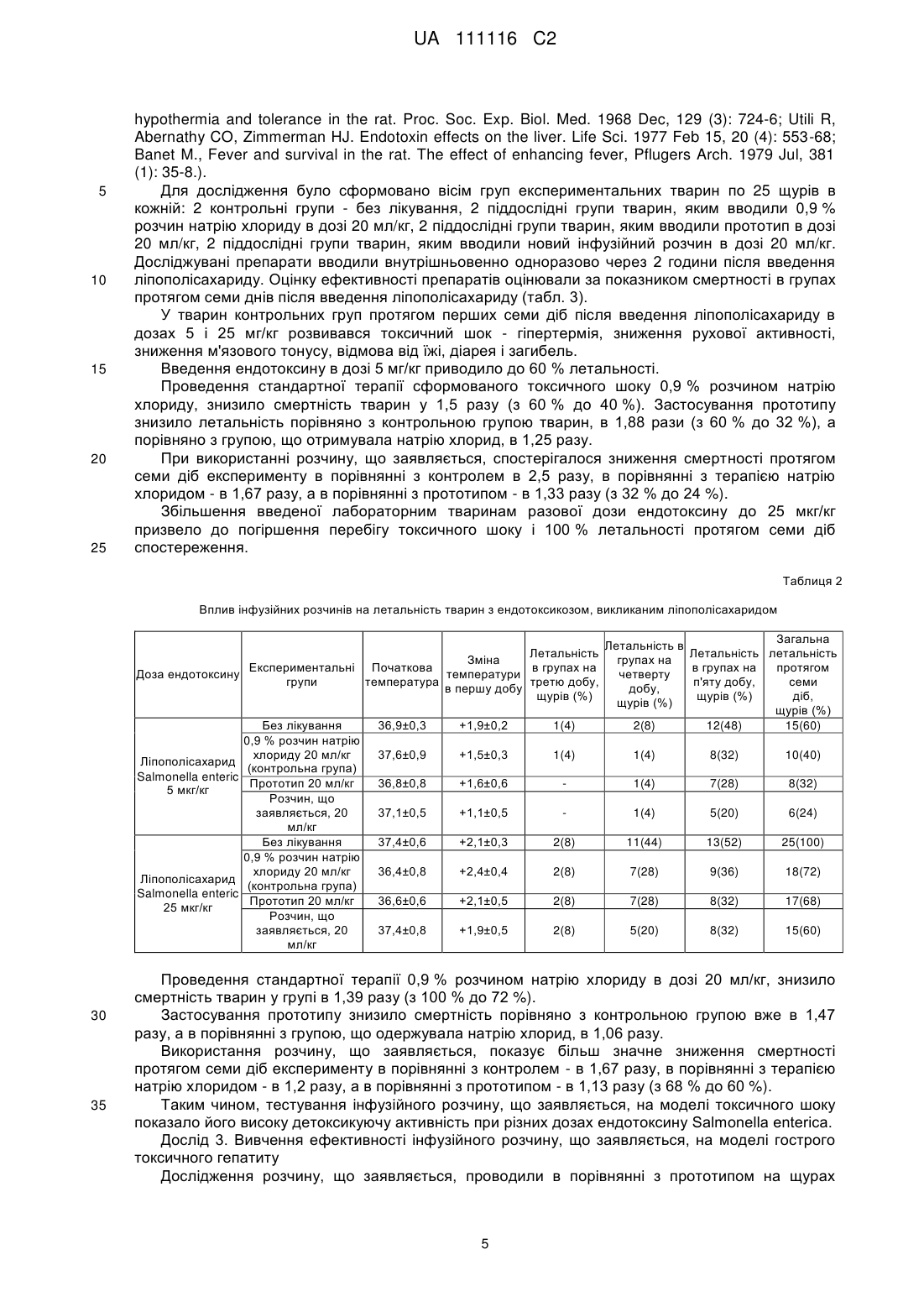 UA 111116 C2

hypothermia and tolerance in the rat. Proc. Soc. Exp. Biol. Med. 1968 Dec, 129 (3): 724-6; Utili R, Abernathy CO, Zimmerman HJ. Endotoxin effects on the liver. Life Sci. 1977 Feb 15, 20 (4): 553-68; Banet M., Fever and survival in the rat. The effect of enhancing fever, Pflugers Arch. 1979 Jul, 381 (1): 35-8.).

5 Для дослідження було сформовано вісім груп експериментальних тварин по 25 щурів в кожній: 2 контрольні групи - без лікування, 2 піддослідні групи тварин, яким вводили 0,9 % розчин натрію хлориду в дозі 20 мл/кг, 2 піддослідні групи тварин, яким вводили прототип в дозі 20 мл/кг, 2 піддослідні групи тварин, яким вводили новий інфузійний розчин в дозі 20 мл/кг. Досліджувані препарати вводили внутрішньовенно одноразово через 2 години після введення 10 ліпополісахариду. Оцінку ефективності препаратів оцінювали за показником смертності в групах протягом семи днів після введення ліпополісахариду (табл. 3).

У тварин контрольних груп протягом перших семи діб після введення ліпополісахариду в дозах 5 і 25 мг/кг розвивався токсичний шок - гіпертермія, зниження рухової активності, зниження м'язового тонусу, відмова від їжі, діарея і загибель.

15 Введення ендотоксину в дозі 5 мг/кг приводило до 60 % летальності.

Проведення стандартної терапії сформованого токсичного шоку 0,9 % розчином натрію хлориду, знизило смертність тварин у 1,5 разу (з 60 % до 40 %). Застосування прототипу знизило летальність порівняно з контрольною групою тварин, в 1,88 рази (з 60 % до 32 %), а порівняно з групою, що отримувала натрію хлорид, в 1,25 разу.

20 При використанні розчину, що заявляється, спостерігалося зниження смертності протягом семи діб експерименту в порівнянні з контролем в 2,5 разу, в порівнянні з терапією натрію хлоридом - в 1,67 разу, а в порівнянні з прототипом - в 1,33 разу (з 32 % до 24 %).

Збільшення введеної лабораторним тваринам разової дози ендотоксину до 25 мкг/кг призвело до погіршення перебігу токсичного шоку і 100 % летальності протягом семи діб 25 спостереження.

Таблиця 2

Вплив інфузійних розчинів на летальність тварин з ендотоксикозом, викликаним ліпополісахаридом

| Доза ендотоксину | Експериментальні групи | Початкова температура | Зміна температури в першу добу | Летальність в групах на третю добу, щурів (%) | Летальність в групах на четверту добу, щурів (%) | Летальність в групах на п'яту добу, щурів (%) | Загальна летальність протягом семи діб, щурів (%) |
|---|---|---|---|---|---|---|---|
| Ліпополісахарид Salmonella enteric 5 мкг/кг | Без лікування | 36,9±0,3 | +1,9±0,2 | 1(4) | 2(8) | 12(48) | 15(60) |
| | 0,9 % розчин натрію хлориду 20 мл/кг (контрольна група) | 37,6±0,9 | +1,5±0,3 | 1(4) | 1(4) | 8(32) | 10(40) |
| | Прототип 20 мл/кг | 36,8±0,8 | +1,6±0,6 | - | 1(4) | 7(28) | 8(32) |
| | Розчин, що заявляється, 20 мл/кг | 37,1±0,5 | +1,1±0,5 | - | 1(4) | 5(20) | 6(24) |
| Ліпополісахарид Salmonella enteric 25 мкг/кг | Без лікування | 37,4±0,6 | +2,1±0,3 | 2(8) | 11(44) | 13(52) | 25(100) |
| | 0,9 % розчин натрію хлориду 20 мл/кг (контрольна група) | 36,4±0,8 | +2,4±0,4 | 2(8) | 7(28) | 9(36) | 18(72) |
| | Прототип 20 мл/кг | 36,6±0,6 | +2,1±0,5 | 2(8) | 7(28) | 8(32) | 17(68) |
| | Розчин, що заявляється, 20 мл/кг | 37,4±0,8 | +1,9±0,5 | 2(8) | 5(20) | 8(32) | 15(60) |

Проведення стандартної терапії 0,9 % розчином натрію хлориду в дозі 20 мл/кг, знизило смертність тварин у групі в 1,39 разу (з 100 % до 72 %).

30 Застосування прототипу знизило смертність порівняно з контрольною групою вже в 1,47 разу, а в порівнянні з групою, що одержувала натрію хлорид, в 1,06 разу.

Використання розчину, що заявляється, показує більш значне зниження смертності протягом семи діб експерименту в порівнянні з контролем - в 1,67 разу, в порівнянні з терапією натрію хлоридом - в 1,2 разу, а в порівнянні з прототипом - в 1,13 разу (з 68 % до 60 %).

35 Таким чином, тестування інфузійного розчину, що заявляється, на моделі токсичного шоку показало його високу детоксикуючу активність при різних дозах ендотоксину Salmonella enterica.

Дослід 3. Вивчення ефективності інфузійного розчину, що заявляється, на моделі гострого токсичного гепатиту

Дослідження розчину, що заявляється, проводили в порівнянні з прототипом на щурах

5